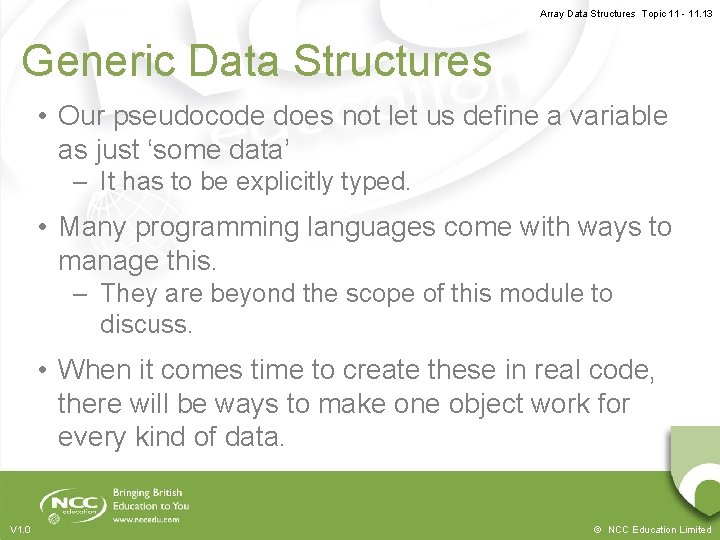 Array Data Structures Topic 11 - 11.13

Generic Data Structures

• Our pseudocode does not let us define a variable as just ‘some data’
– It has to be explicitly typed.

• Many programming languages come with ways to manage this.
– They are beyond the scope of this module to discuss.

• When it comes time to create these in real code, there will be ways to make one object work for every kind of data.

NCC education

Bringing British Education to You
www.nccedu.com

V1.0

© NCC Education Limited